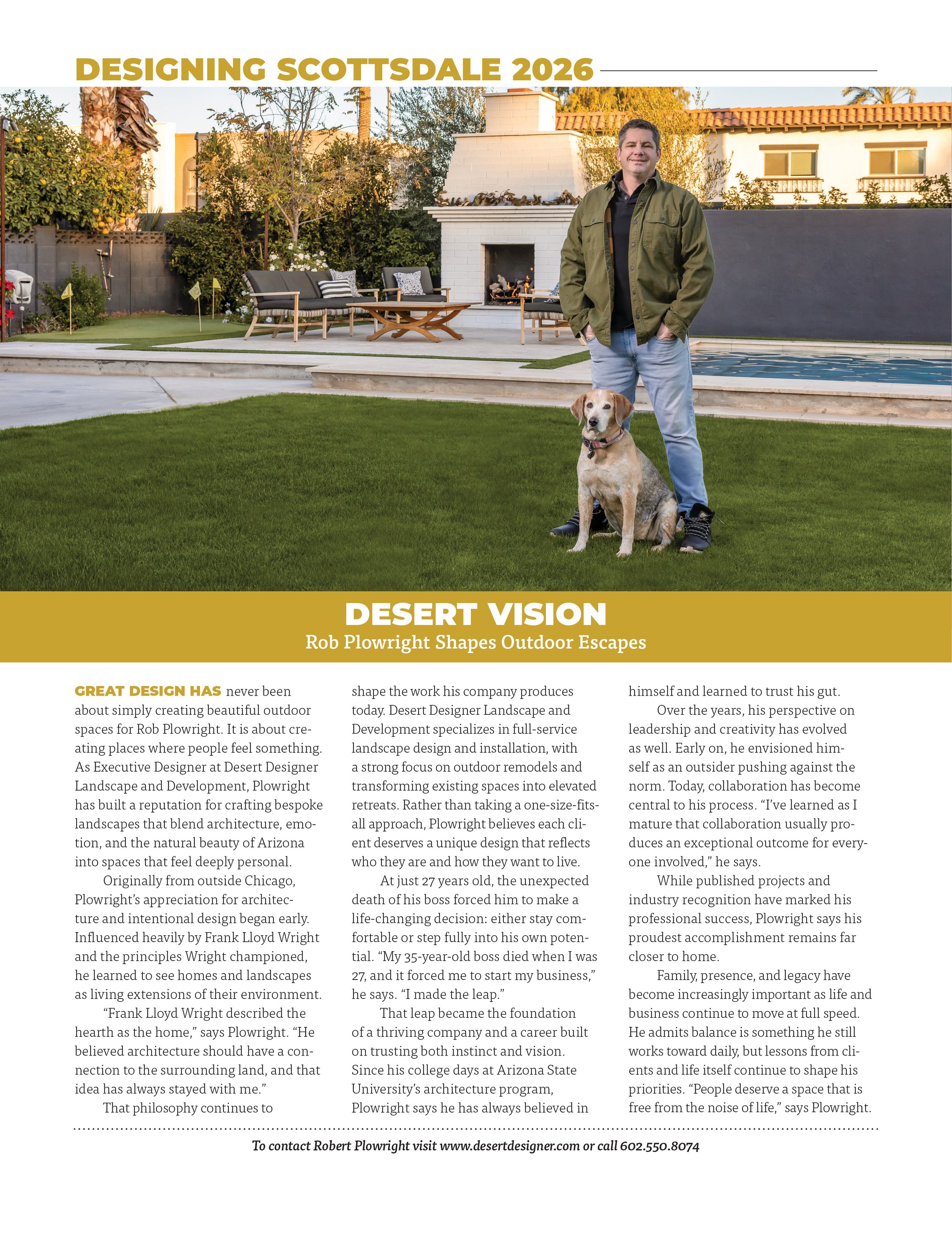 DESIGNING SCOTTSDALE 2026

DESERT VISION
Rob Plowright Shapes Outdoor Escapes

GREAT DESIGN HAS never been about simply creating beautiful outdoor spaces for Rob Plowright. It is about creating places where people feel something. As Executive Designer at Desert Designer Landscape and Development, Plowright has built a reputation for crafting bespoke landscapes that blend architecture, emotion, and the natural beauty of Arizona into spaces that feel deeply personal.

Originally from outside Chicago, Plowright's appreciation for architecture and intentional design began early. Influenced heavily by Frank Lloyd Wright and the principles Wright championed, he learned to see homes and landscapes as living extensions of their environment.

"Frank Lloyd Wright described the hearth as the home," says Plowright. "He believed architecture should have a connection to the surrounding land, and that idea has always stayed with me."

That philosophy continues to shape the work his company produces today. Desert Designer Landscape and Development specializes in full-service landscape design and installation, with a strong focus on outdoor remodels and transforming existing spaces into elevated retreats. Rather than taking a one-size-fits-all approach, Plowright believes each client deserves a unique design that reflects who they are and how they want to live.

At just 27 years old, the unexpected death of his boss forced him to make a life-changing decision: either stay comfortable or step fully into his own potential. "My 35-year-old boss died when I was 27, and it forced me to start my business," he says. "I made the leap."

That leap became the foundation of a thriving company and a career built on trusting both instinct and vision. Since his college days at Arizona State University's architecture program, Plowright says he has always believed in himself and learned to trust his gut.

Over the years, his perspective on leadership and creativity has evolved as well. Early on, he envisioned himself as an outsider pushing against the norm. Today, collaboration has become central to his process. "I've learned as I mature that collaboration usually produces an exceptional outcome for everyone involved," he says.

While published projects and industry recognition have marked his professional success, Plowright says his proudest accomplishment remains far closer to home.

Family, presence, and legacy have become increasingly important as life and business continue to move at full speed. He admits balance is something he still works toward daily, but lessons from clients and life itself continue to shape his priorities. "People deserve a space that is free from the noise of life," says Plowright.

To contact Robert Plowright visit www.desertdesigner.com or call 602.550.8074